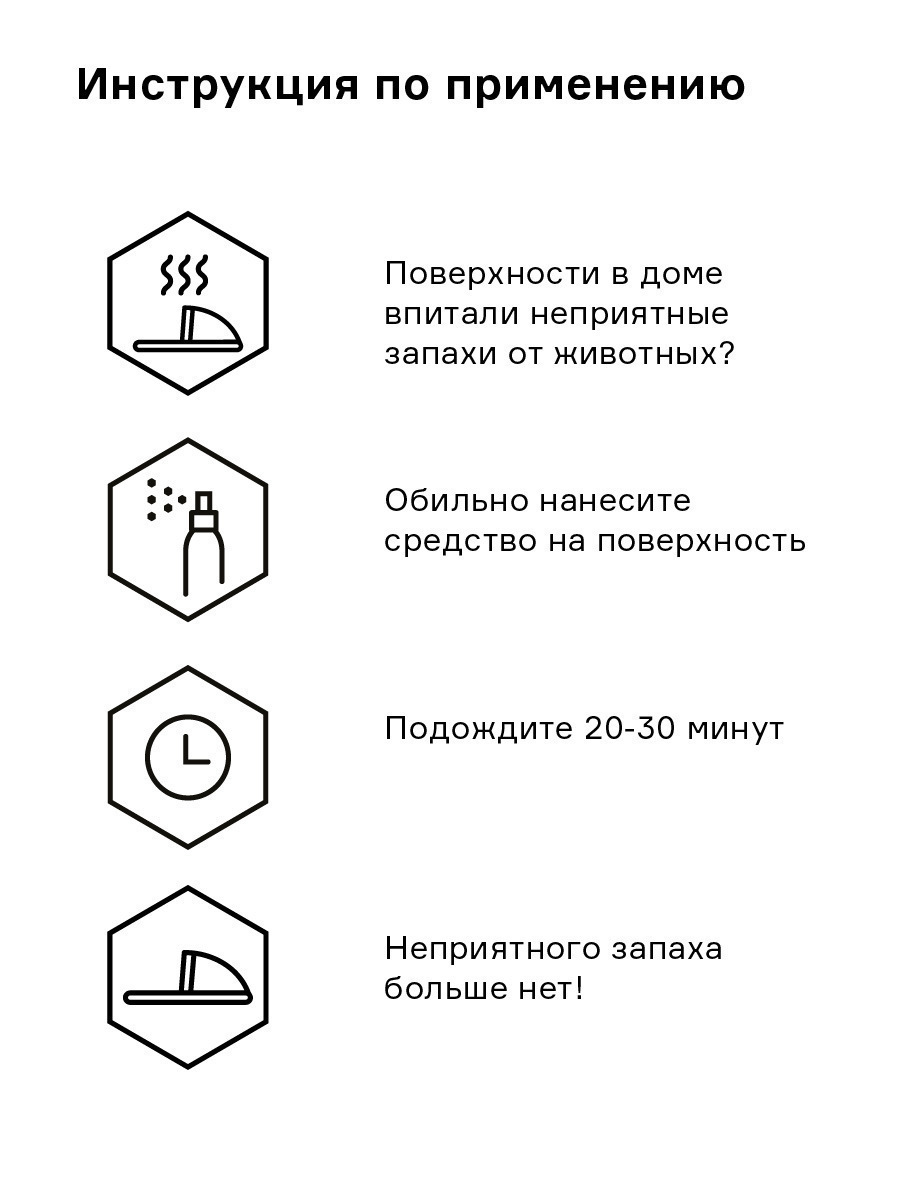 Инструкция по применению

Поверхности в доме впитали неприятные запахи от животных?

Обильно нанесите средство на поверхность

Подождите 20-30 минут

Неприятного запаха больше нет!